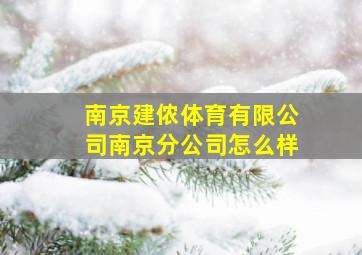 南京建侬体育有限公司南京分公司怎么样